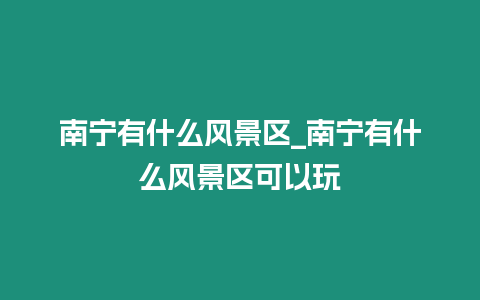 南宁有什么风景区_南宁有什么风景区可以玩